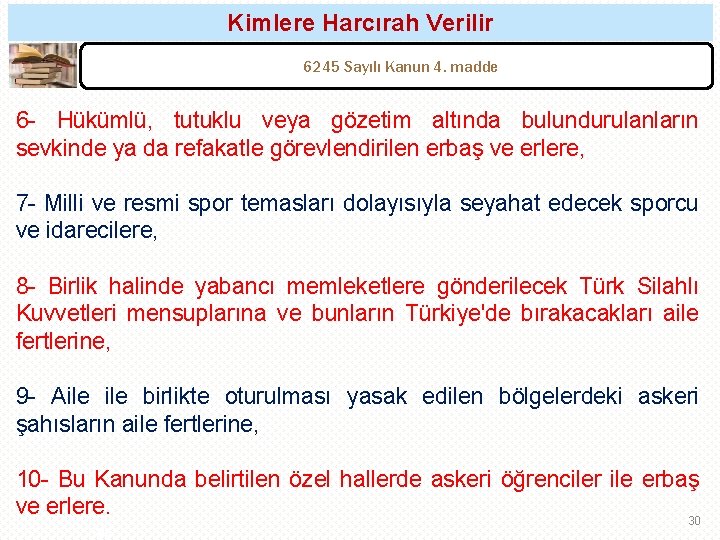 Kimlere Harcırah Verilir

6245 Sayılı Kanun 4. madde

6- Hükümlü, tutuklu veya gözetim altında bulundurulanların sevkinde ya da refakatle görevlendirilen erbaş ve erlere,

7- Milli ve resmi spor temasları dolayısıyla seyahat edecek sporcu ve idarecilere,

8- Birlik halinde yabancı memleketlere gönderilecek Türk Silahlı Kuvvetleri mensuplarına ve bunların Türkiye'de bırakacakları aile fertlerine,

9- Aile ile birlikte oturulması yasak edilen bölgelerdeki askeri şahısların aile fertlerine,

10- Bu Kanunda belirtilen özel hallerde askeri öğrenciler ile erbaş ve erlere.

30